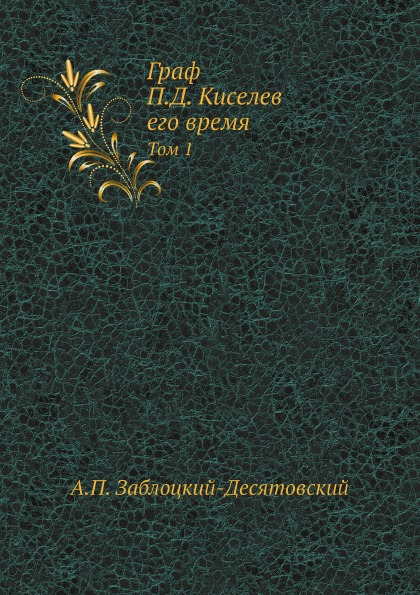 Граф
П.Д. Киселев
его время
Том 1

А.П. Заблоцкий-Десятовский